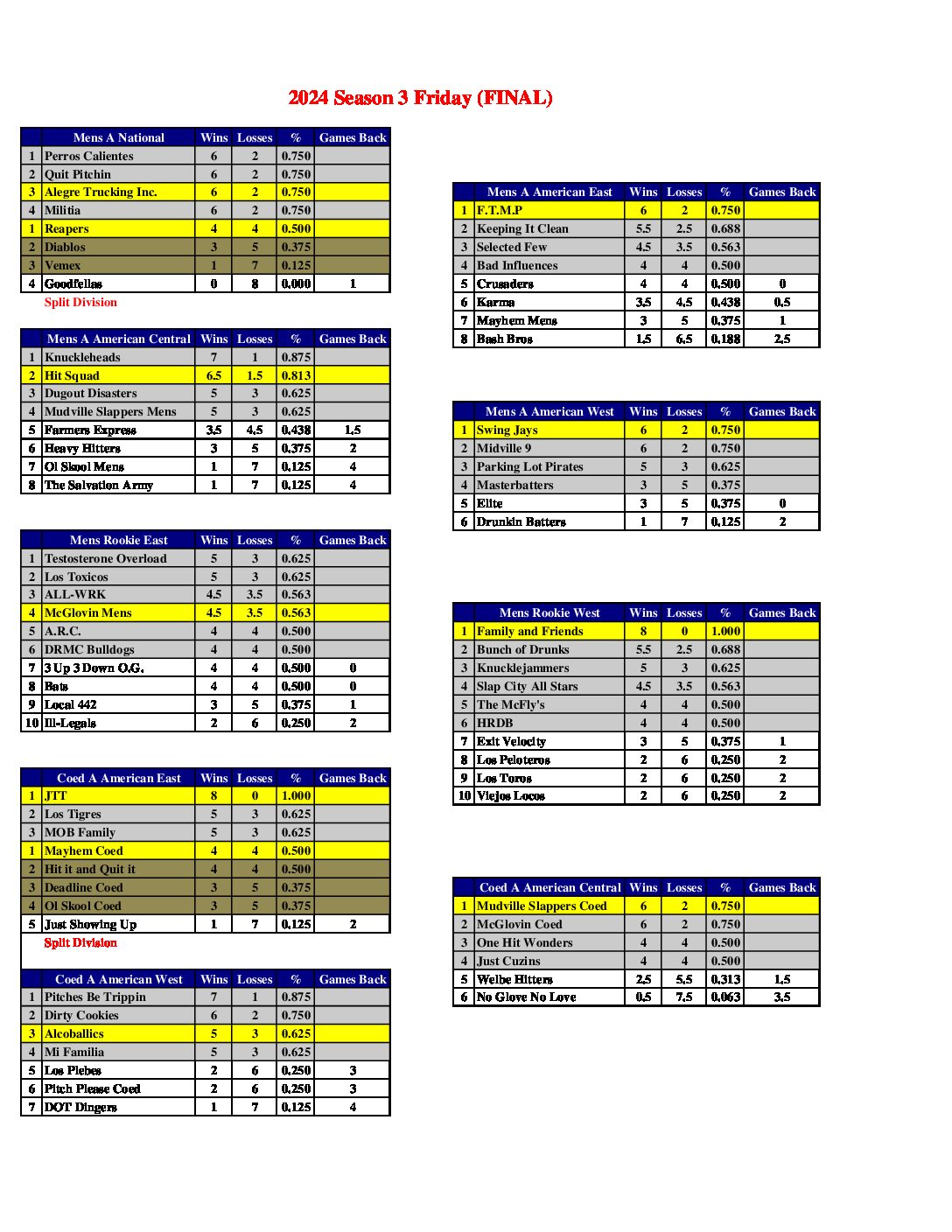 2024 Season 3 Friday (FINAL)

| | Mens A National | Wins | Losses | % | Games Back |
|---|---|---|---|---|---|
| 1 | Perros Calientes | 6 | 2 | 0.750 | |
| 2 | Quit Pitchin | 6 | 2 | 0.750 | |
| 3 | Alegre Trucking Inc. | 6 | 2 | 0.750 | |
| 4 | Militia | 6 | 2 | 0.750 | |
| 1 | Reapers | 4 | 4 | 0.500 | |
| 2 | Diablos | 3 | 5 | 0.375 | |
| 3 | Vemex | 1 | 7 | 0.125 | |
| 4 | Goodfellas | 0 | 8 | 0.000 | 1 |

Split Division

| | Mens A American Central | Wins | Losses | % | Games Back |
|---|---|---|---|---|---|
| 1 | Knuckleheads | 7 | 1 | 0.875 | |
| 2 | Hit Squad | 6.5 | 1.5 | 0.813 | |
| 3 | Dugout Disasters | 5 | 3 | 0.625 | |
| 4 | Mudville Slappers Mens | 5 | 3 | 0.625 | |
| 5 | Farmers Express | 3.5 | 4.5 | 0.438 | 1.5 |
| 6 | Heavy Hitters | 3 | 5 | 0.375 | 2 |
| 7 | Ol Skool Mens | 1 | 7 | 0.125 | 4 |
| 8 | The Salvation Army | 1 | 7 | 0.125 | 4 |

| | Mens Rookie East | Wins | Losses | % | Games Back |
|---|---|---|---|---|---|
| 1 | Testosterone Overload | 5 | 3 | 0.625 | |
| 2 | Los Toxicos | 5 | 3 | 0.625 | |
| 3 | ALL-WRK | 4.5 | 3.5 | 0.563 | |
| 4 | McGlovin Mens | 4.5 | 3.5 | 0.563 | |
| 5 | A.R.C. | 4 | 4 | 0.500 | |
| 6 | DRMC Bulldogs | 4 | 4 | 0.500 | |
| 7 | 3 Up 3 Down O.G. | 4 | 4 | 0.500 | 0 |
| 8 | Bats | 4 | 4 | 0.500 | 0 |
| 9 | Local 442 | 3 | 5 | 0.375 | 1 |
| 10 | Ill-Legals | 2 | 6 | 0.250 | 2 |

| | Coed A American East | Wins | Losses | % | Games Back |
|---|---|---|---|---|---|
| 1 | JTT | 8 | 0 | 1.000 | |
| 2 | Los Tigres | 5 | 3 | 0.625 | |
| 3 | MOB Family | 5 | 3 | 0.625 | |
| 1 | Mayhem Coed | 4 | 4 | 0.500 | |
| 2 | Hit it and Quit it | 4 | 4 | 0.500 | |
| 3 | Deadline Coed | 3 | 5 | 0.375 | |
| 4 | Ol Skool Coed | 3 | 5 | 0.375 | |
| 5 | Just Showing Up | 1 | 7 | 0.125 | 2 |

Split Division

| | Coed A American West | Wins | Losses | % | Games Back |
|---|---|---|---|---|---|
| 1 | Pitches Be Trippin | 7 | 1 | 0.875 | |
| 2 | Dirty Cookies | 6 | 2 | 0.750 | |
| 3 | Alcoballics | 5 | 3 | 0.625 | |
| 4 | Mi Familia | 5 | 3 | 0.625 | |
| 5 | Los Plebes | 2 | 6 | 0.250 | 3 |
| 6 | Pitch Please Coed | 2 | 6 | 0.250 | 3 |
| 7 | DOT Dingers | 1 | 7 | 0.125 | 4 |

| | Mens A American East | Wins | Losses | % | Games Back |
|---|---|---|---|---|---|
| 1 | F.T.M.P | 6 | 2 | 0.750 | |
| 2 | Keeping It Clean | 5.5 | 2.5 | 0.688 | |
| 3 | Selected Few | 4.5 | 3.5 | 0.563 | |
| 4 | Bad Influences | 4 | 4 | 0.500 | |
| 5 | Crusaders | 4 | 4 | 0.500 | 0 |
| 6 | Karma | 3.5 | 4.5 | 0.438 | 0.5 |
| 7 | Mayhem Mens | 3 | 5 | 0.375 | 1 |
| 8 | Bash Bros | 1.5 | 6.5 | 0.188 | 2.5 |

| | Mens A American West | Wins | Losses | % | Games Back |
|---|---|---|---|---|---|
| 1 | Swing Jays | 6 | 2 | 0.750 | |
| 2 | Midville 9 | 6 | 2 | 0.750 | |
| 3 | Parking Lot Pirates | 5 | 3 | 0.625 | |
| 4 | Masterbatters | 3 | 5 | 0.375 | |
| 5 | Elite | 3 | 5 | 0.375 | 0 |
| 6 | Drunkin Batters | 1 | 7 | 0.125 | 2 |

| | Mens Rookie West | Wins | Losses | % | Games Back |
|---|---|---|---|---|---|
| 1 | Family and Friends | 8 | 0 | 1.000 | |
| 2 | Bunch of Drunks | 5.5 | 2.5 | 0.688 | |
| 3 | Knucklejammers | 5 | 3 | 0.625 | |
| 4 | Slap City All Stars | 4.5 | 3.5 | 0.563 | |
| 5 | The McFly's | 4 | 4 | 0.500 | |
| 6 | HRDB | 4 | 4 | 0.500 | |
| 7 | Exit Velocity | 3 | 5 | 0.375 | 1 |
| 8 | Los Peloteros | 2 | 6 | 0.250 | 2 |
| 9 | Los Toros | 2 | 6 | 0.250 | 2 |
| 10 | Viejos Locos | 2 | 6 | 0.250 | 2 |

| | Coed A American Central | Wins | Losses | % | Games Back |
|---|---|---|---|---|---|
| 1 | Mudville Slappers Coed | 6 | 2 | 0.750 | |
| 2 | McGlovin Coed | 6 | 2 | 0.750 | |
| 3 | One Hit Wonders | 4 | 4 | 0.500 | |
| 4 | Just Cuzins | 4 | 4 | 0.500 | |
| 5 | Welbe Hitters | 2.5 | 5.5 | 0.313 | 1.5 |
| 6 | No Glove No Love | 0.5 | 7.5 | 0.063 | 3.5 |